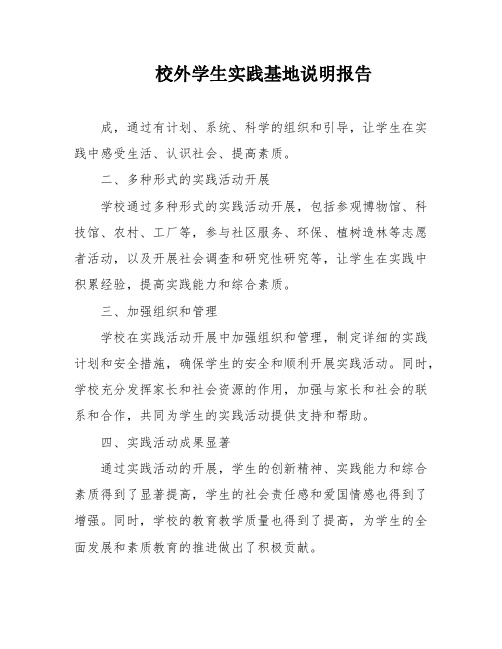 校外学生实践基地说明报告

成，通过有计划、系统、科学的组织和引导，让学生在实践中感受生活、认识社会、提高素质。

二、多种形式的实践活动开展

学校通过多种形式的实践活动开展，包括参观博物馆、科技馆、农村、工厂等，参与社区服务、环保、植树造林等志愿者活动，以及开展社会调查和研究性研究等，让学生在实践中积累经验，提高实践能力和综合素质。

三、加强组织和管理

学校在实践活动开展中加强组织和管理，制定详细的实践计划和安全措施，确保学生的安全和顺利开展实践活动。同时，学校充分发挥家长和社会资源的作用，加强与家长和社会的联系和合作，共同为学生的实践活动提供支持和帮助。

四、实践活动成果显著

通过实践活动的开展，学生的创新精神、实践能力和综合素质得到了显著提高，学生的社会责任感和爱国情感也得到了增强。同时，学校的教育教学质量也得到了提高，为学生的全面发展和素质教育的推进做出了积极贡献。